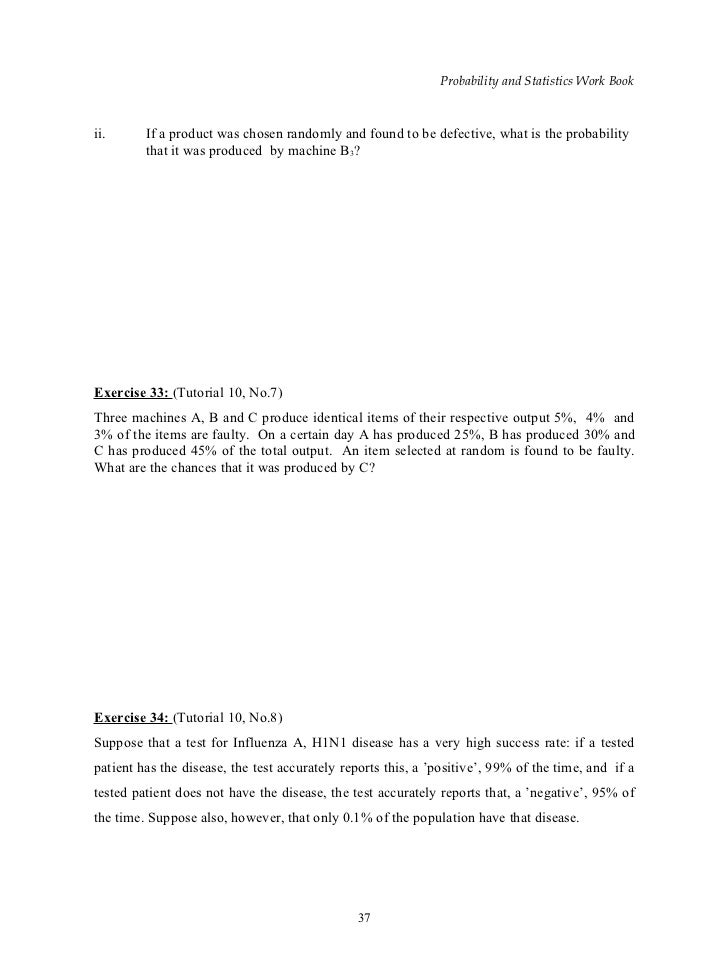 Probability and Statistics Work Book

ii. If a product was chosen randomly and found to be defective, what is the probability that it was produced by machine $B_3$?

Exercise 33: (Tutorial 10, No.7)

Three machines A, B and C produce identical items of their respective output 5%, 4% and 3% of the items are faulty. On a certain day A has produced 25%, B has produced 30% and C has produced 45% of the total output. An item selected at random is found to be faulty. What are the chances that it was produced by C?

Exercise 34: (Tutorial 10, No.8)

Suppose that a test for Influenza A, H1N1 disease has a very high success rate: if a tested patient has the disease, the test accurately reports this, a 'positive', 99% of the time, and if a tested patient does not have the disease, the test accurately reports that, a 'negative', 95% of the time. Suppose also, however, that only 0.1% of the population have that disease.

37